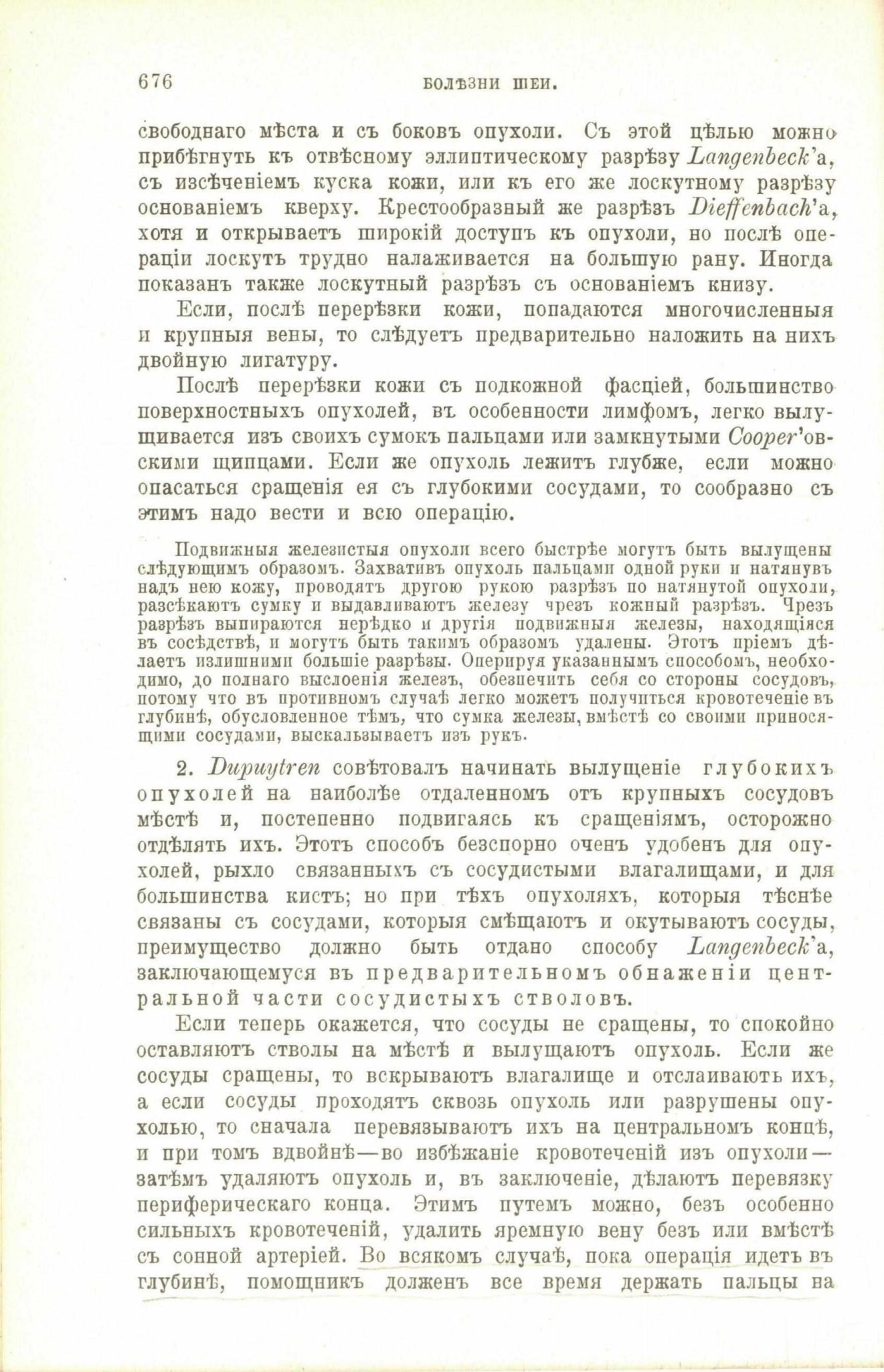 676 БОЛѢЗНИ ШЕИ.

свободнаго мѣста и съ боковъ опухоли. Съ этой цѣлью можно прибѣгнуть къ отвѣсному эллиптическому разрѣзу Langenbeck'а, съ изсѣченіемъ куска кожи, или къ его же лоскутному разрѣзу основаніемъ кверху. Крестообразный же разрѣзъ Dieffenbach'а, хотя и открываетъ широкій доступъ къ опухоли, но послѣ операціи лоскутъ трудно налаживается на большую рану. Иногда показанъ также лоскутный разрѣзъ съ основаніемъ книзу.

Если, послѣ перерѣзки кожи, попадаются многочисленныя и крупныя вены, то слѣдуетъ предварительно наложить на нихъ двойную лигатуру.

Послѣ перерѣзки кожи съ подкожной фасціей, большинство поверхностныхъ опухолей, въ особенности лимфомъ, легко вылущивается изъ своихъ сумокъ пальцами или замкнутыми Cooper'овскими щипцами. Если же опухоль лежитъ глубже, если можно опасаться сращенія ея съ глубокими сосудами, то сообразно съ этимъ надо вести и всю операцію.

Подвижныя железистыя опухоли всего быстрѣе могутъ быть вылущены слѣдующимъ образомъ. Захвативъ опухоль пальцами одной руки и натянувъ надъ нею кожу, проводятъ другою рукою разрѣзъ по натянутой опухоли, разсѣкаютъ сумку и выдавливаютъ железу чрезъ кожный разрѣзъ. Чрезъ разрѣзъ выпираются нерѣдко и другія подвижныя железы, находящіяся въ сосѣдствѣ, и могутъ быть такимъ образомъ удалены. Этотъ пріемъ дѣлаетъ излишними большіе разрѣзы. Оперируя указаннымъ способомъ, необходимо, до полнаго выслоенія железъ, обезпечить себя со стороны сосудовъ, потому что въ противномъ случаѣ легко можетъ получиться кровотеченіе въ глубинѣ, обусловленное тѣмъ, что сумка железы, вмѣстѣ со своими приносящими сосудами, выскальзываетъ изъ рукъ.

2. Dupuytren совѣтовалъ начинать вылущеніе глубокихъ опухолей на наиболѣе отдаленномъ отъ крупныхъ сосудовъ мѣстѣ и, постепенно подвигаясь къ сращеніямъ, осторожно отдѣлять ихъ. Этотъ способъ безспорно очень удобенъ для опухолей, рыхло связанныхъ съ сосудистыми влагалищами, и для большинства кистъ; но при тѣхъ опухоляхъ, которыя тѣснѣе связаны съ сосудами, которыя смѣщаютъ и окутываютъ сосуды, преимущество должно быть отдано способу Langenbeck'а, заключающемуся въ предварительномъ обнаженіи центральной части сосудистыхъ стволовъ.

Если теперь окажется, что сосуды не сращены, то спокойно оставляютъ стволы на мѣстѣ и вылущаютъ опухоль. Если же сосуды сращены, то вскрываютъ влагалище и отслаиваютъ ихъ, а если сосуды проходятъ сквозь опухоль или разрушены опухолью, то сначала перевязываютъ ихъ на центральномъ концѣ, и при томъ вдвойнѣ—во избѣжаніе кровотеченій изъ опухоли—затѣмъ удаляютъ опухоль и, въ заключеніе, дѣлаютъ перевязку периферическаго конца. Этимъ путемъ можно, безъ особенно сильныхъ кровотеченій, удалить яремную вену безъ или вмѣстѣ съ сонной артеріей. Во всякомъ случаѣ, пока операція идетъ въ глубинѣ, помощникъ долженъ все время держать пальцы на